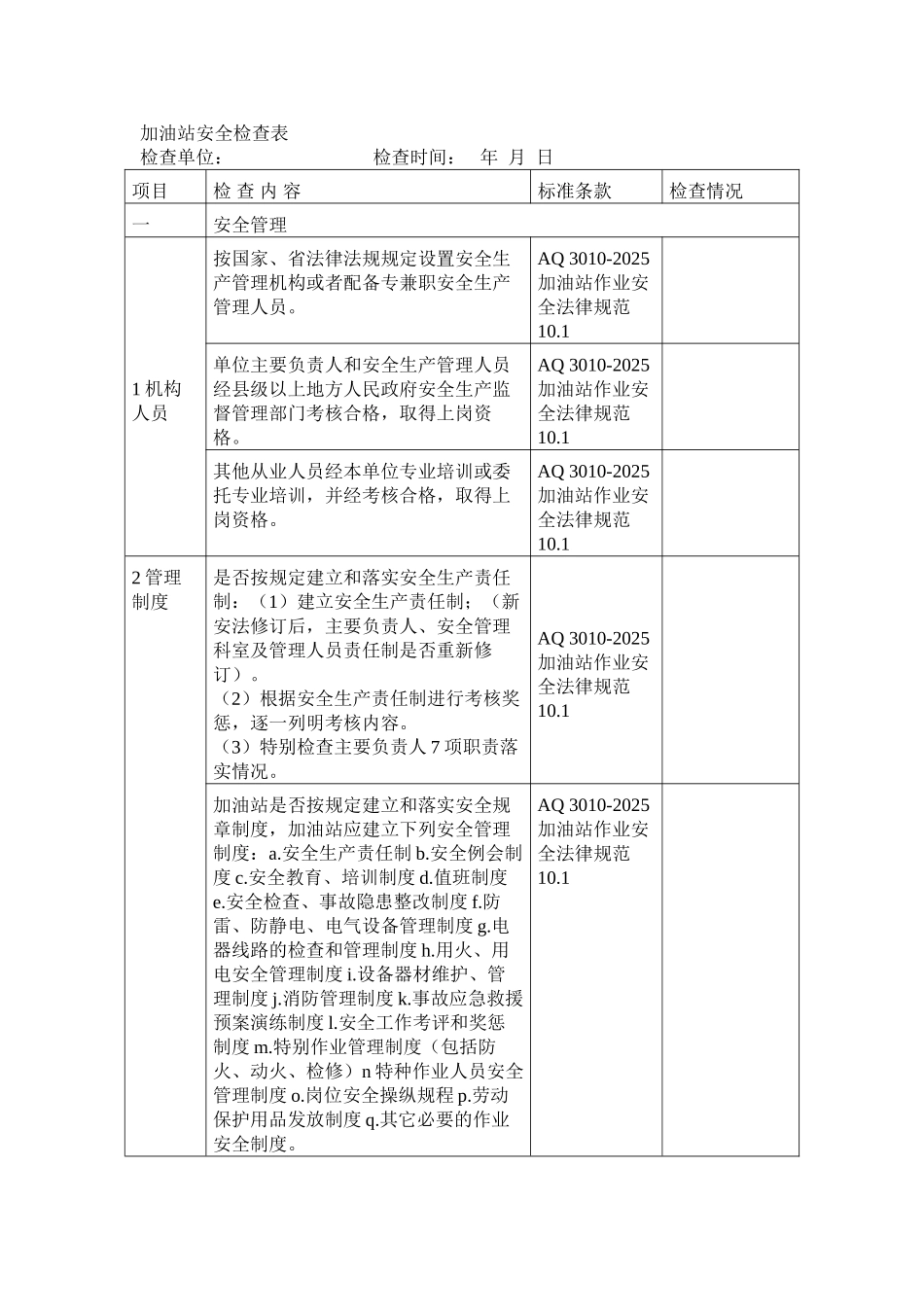 加油站安全检查表
检查单位：　　　　　　　　检查时间：　年　月　日

| 项目 | 检 查 内 容 | 标准条款 | 检查情况 |
|---|---|---|---|
| 一 | 安全管理 | | |
| 1 机构人员 | 按国家、省法律法规规定设置安全生产管理机构或者配备专兼职安全生产管理人员。 | AQ 3010-2025 加油站作业安全法律规范 10.1 | |
| | 单位主要负责人和安全生产管理人员经县级以上地方人民政府安全生产监督管理部门考核合格，取得上岗资格。 | AQ 3010-2025 加油站作业安全法律规范 10.1 | |
| | 其他从业人员经本单位专业培训或委托专业培训，并经考核合格，取得上岗资格。 | AQ 3010-2025 加油站作业安全法律规范 10.1 | |
| 2 管理制度 | 是否按规定建立和落实安全生产责任制：（1）建立安全生产责任制；（新安法修订后，主要负责人、安全管理科室及管理人员责任制是否重新修订）。（2）根据安全生产责任制进行考核奖惩，逐一列明考核内容。（3）特别检查主要负责人 7 项职责落实情况。 | AQ 3010-2025 加油站作业安全法律规范 10.1 | |
| | 加油站是否按规定建立和落实安全规章制度，加油站应建立下列安全管理制度：a.安全生产责任制 b.安全例会制度 c.安全教育、培训制度 d.值班制度 e.安全检查、事故隐患整改制度 f.防雷、防静电、电气设备管理制度 g.电器线路的检查和管理制度 h.用火、用电安全管理制度 i.设备器材维护、管理制度 j.消防管理制度 k.事故应急救援预案演练制度 l.安全工作考评和奖惩制度 m.特别作业管理制度（包括防火、动火、检修）n 特种作业人员安全管理制度 o.岗位安全操纵规程 p.劳动保护用品发放制度 q.其它必要的作业安全制度。 | AQ 3010-2025 加油站作业安全法律规范 10.1 | |